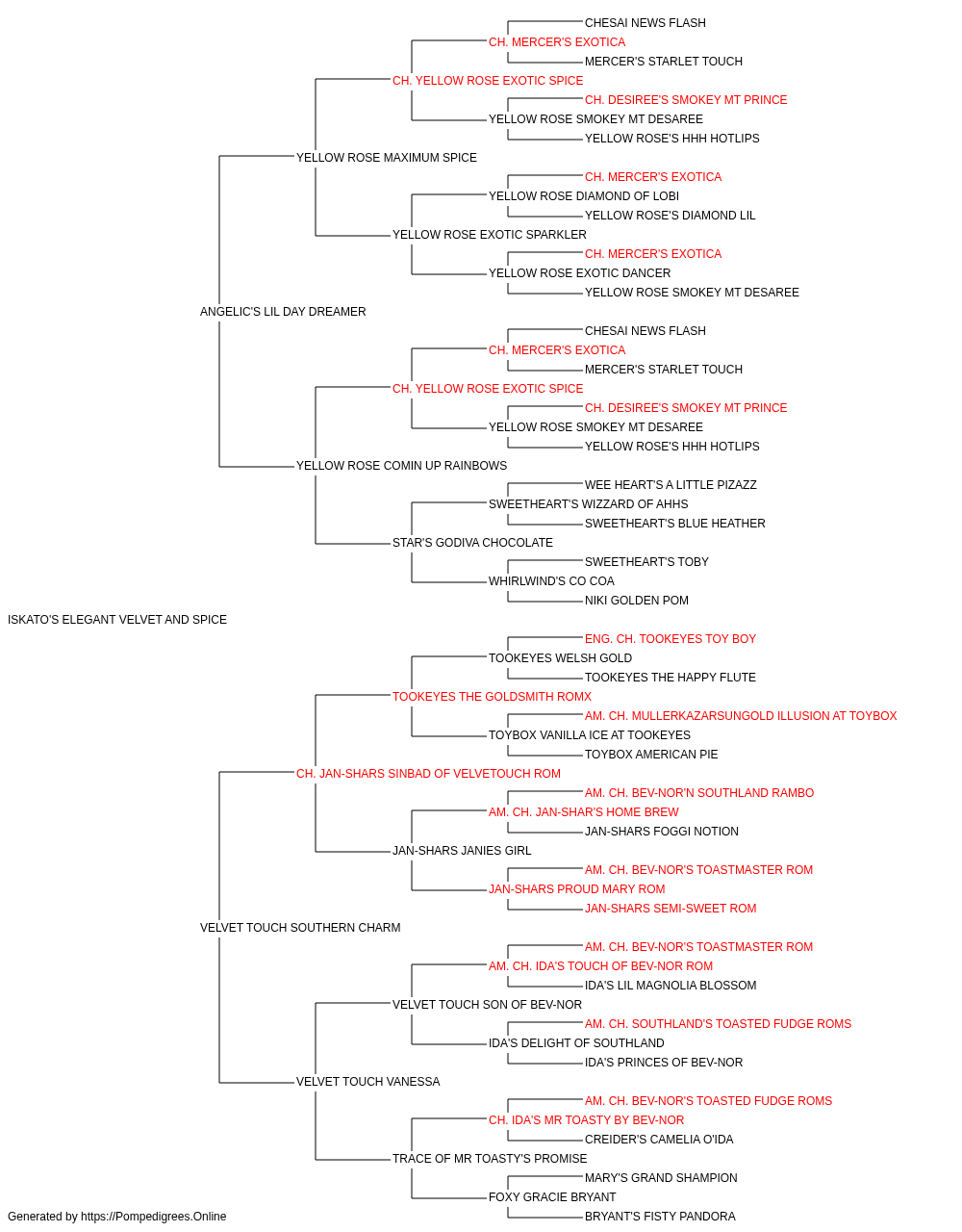 CHESAI NEWS FLASH
CH. MERCER'S EXOTICA
MERCER'S STARLET TOUCH
CH. YELLOW ROSE EXOTIC SPICE
CH. DESIREE'S SMOKEY MT PRINCE
YELLOW ROSE SMOKEY MT DESAREE
YELLOW ROSE'S HHH HOTLIPS
YELLOW ROSE MAXIMUM SPICE
CH. MERCER'S EXOTICA
YELLOW ROSE DIAMOND OF LOBI
YELLOW ROSE'S DIAMOND LIL
YELLOW ROSE EXOTIC SPARKLER
CH. MERCER'S EXOTICA
YELLOW ROSE EXOTIC DANCER
YELLOW ROSE SMOKEY MT DESAREE
ANGELIC'S LIL DAY DREAMER
CHESAI NEWS FLASH
CH. MERCER'S EXOTICA
MERCER'S STARLET TOUCH
CH. YELLOW ROSE EXOTIC SPICE
CH. DESIREE'S SMOKEY MT PRINCE
YELLOW ROSE SMOKEY MT DESAREE
YELLOW ROSE'S HHH HOTLIPS
YELLOW ROSE COMIN UP RAINBOWS
WEE HEART'S A LITTLE PIZAZZ
SWEETHEART'S WIZZARD OF AHHS
SWEETHEART'S BLUE HEATHER
STAR'S GODIVA CHOCOLATE
SWEETHEART'S TOBY
WHIRLWIND'S CO COA
NIKI GOLDEN POM
ISKATO'S ELEGANT VELVET AND SPICE
ENG. CH. TOOKEYES TOY BOY
TOOKEYES WELSH GOLD
TOOKEYES THE HAPPY FLUTE
TOOKEYES THE GOLDSMITH ROMX
AM. CH. MULLERKAZARSUNGOLD ILLUSION AT TOYBOX
TOYBOX VANILLA ICE AT TOOKEYES
TOYBOX AMERICAN PIE
CH. JAN-SHARS SINBAD OF VELVETOUCH ROM
AM. CH. BEV-NOR'N SOUTHLAND RAMBO
AM. CH. JAN-SHAR'S HOME BREW
JAN-SHARS FOGGI NOTION
JAN-SHARS JANIES GIRL
AM. CH. BEV-NOR'S TOASTMASTER ROM
JAN-SHARS PROUD MARY ROM
JAN-SHARS SEMI-SWEET ROM
VELVET TOUCH SOUTHERN CHARM
AM. CH. BEV-NOR'S TOASTMASTER ROM
AM. CH. IDA'S TOUCH OF BEV-NOR ROM
IDA'S LIL MAGNOLIA BLOSSOM
VELVET TOUCH SON OF BEV-NOR
AM. CH. SOUTHLAND'S TOASTED FUDGE ROMS
IDA'S DELIGHT OF SOUTHLAND
IDA'S PRINCES OF BEV-NOR
VELVET TOUCH VANESSA
AM. CH. BEV-NOR'S TOASTED FUDGE ROMS
CH. IDA'S MR TOASTY BY BEV-NOR
CREIDER'S CAMELIA O'IDA
TRACE OF MR TOASTY'S PROMISE
MARY'S GRAND SHAMPION
FOXY GRACIE BRYANT
BRYANT'S FISTY PANDORA
Generated by https://Pompedigrees.Online